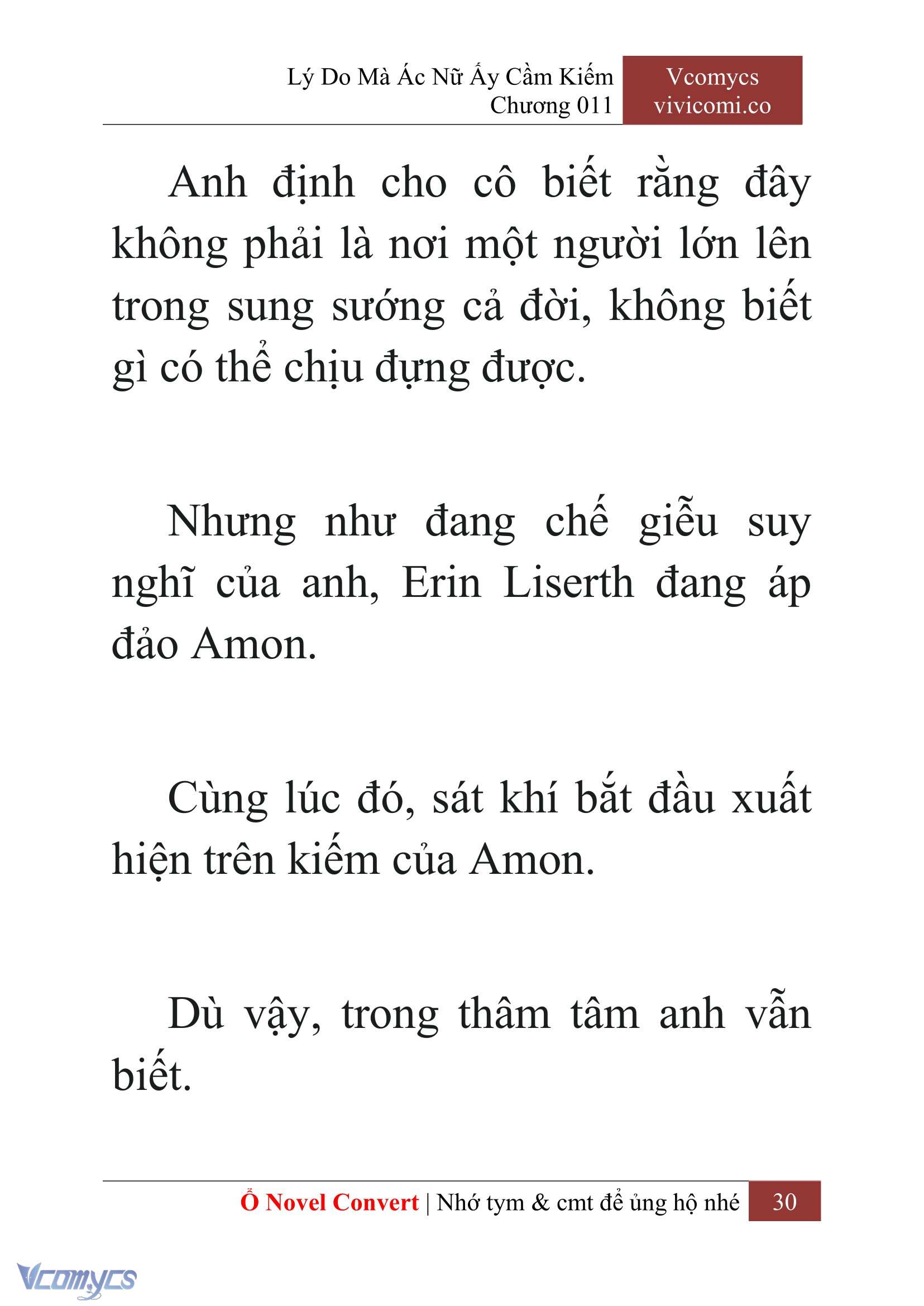 Lý Do Mà Ác Nữ Ấy Cầm Kiếm
Chương 011

Vcomycs
vivicomi.co

Anh định cho cô biết rằng đây không phải là nơi một người lớn lên trong sung sướng cả đời, không biết gì có thể chịu đựng được.

Nhưng như đang chế giễu suy nghĩ của anh, Erin Liserth đang áp đảo Amon.

Cùng lúc đó, sát khí bắt đầu xuất hiện trên kiếm của Amon.

Dù vậy, trong thâm tâm anh vẫn biết.

Ổ Novel Convert | Nhớ tym & cmt để ủng hộ nhé 30

Vcomycs